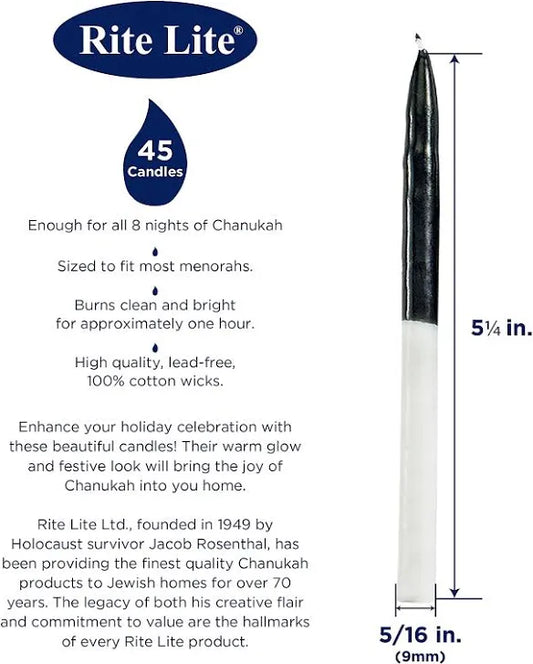 Rite Lite®

45
Candles

Enough for all 8 nights of Chanukah

Sized to fit most menorahs.

Burns clean and bright for approximately one hour.

High quality, lead-free, 100% cotton wicks.

Enhance your holiday celebration with these beautiful candles! Their warm glow and festive look will bring the joy of Chanukah into you home.

Rite Lite Ltd., founded in 1949 by Holocaust survivor Jacob Rosenthal, has been providing the finest quality Chanukah products to Jewish homes for over 70 years. The legacy of both his creative flair and commitment to value are the hallmarks of every Rite Lite product.

5¼ in.

5/16 in.
(9mm)